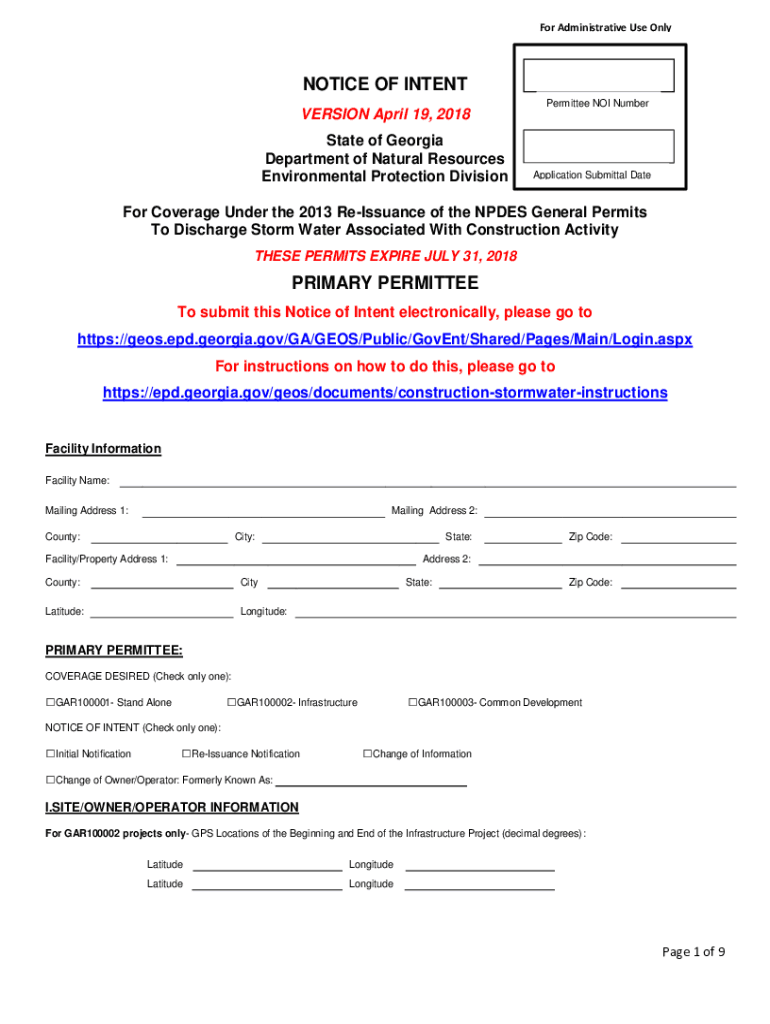 For Administrative Use Only

NOTICE OF INTENT

VERSION April 19, 2018

State of Georgia
Department of Natural Resources
Environmental Protection Division

Permittee NOI Number

Application Submittal Date

For Coverage Under the 2013 Re-Issuance of the NPDES General Permits To Discharge Storm Water Associated With Construction Activity

THESE PERMITS EXPIRE JULY 31, 2018

PRIMARY PERMITTEE

To submit this Notice of Intent electronically, please go to

https://geos.epd.georgia.gov/GA/GEOS/Public/GovEnt/Shared/Pages/Main/Login.aspx

For instructions on how to do this, please go to

https://epd.georgia.gov/geos/documents/construction-stormwater-instructions

Facility Information

Facility Name:

Mailing Address 1: Mailing Address 2:

County: City: State: Zip Code:

Facility/Property Address 1: Address 2:

County: City State: Zip Code:

Latitude: Longitude:

PRIMARY PERMITTEE:

COVERAGE DESIRED (Check only one):

☐GAR100001- Stand Alone ☐GAR100002- Infrastructure ☐GAR100003- Common Development

NOTICE OF INTENT (Check only one):

☐Initial Notification ☐Re-Issuance Notification ☐Change of Information

☐Change of Owner/Operator: Formerly Known As:

I.SITE/OWNER/OPERATOR INFORMATION

For GAR100002 projects only- GPS Locations of the Beginning and End of the Infrastructure Project (decimal degrees):

Latitude Longitude
Latitude Longitude

Page 1 of 9